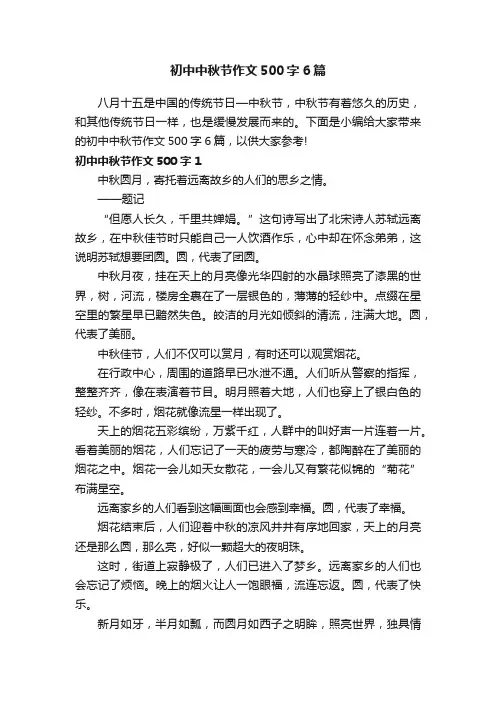 初中中秋节作文500字6篇

八月十五是中国的传统节日—中秋节，中秋节有着悠久的历史，和其他传统节日一样，也是缓慢发展而来的。下面是小编给大家带来的初中中秋节作文500字6篇，以供大家参考!

初中中秋节作文500字1

中秋圆月，寄托着远离故乡的人们的思乡之情。

——题记

“但愿人长久，千里共婵娟。”这句诗写出了北宋诗人苏轼远离故乡，在中秋佳节时只能自己一人饮酒作乐，心中却在怀念弟弟，这说明苏轼想要团圆。圆，代表了团圆。

中秋月夜，挂在天上的月亮像光华四射的水晶球照亮了漆黑的世界，树，河流，楼房全裹在了一层银色的，薄薄的轻纱中。点缀在星空里的繁星早已黯然失色。皎洁的月光如倾斜的清流，注满大地。圆，代表了美丽。

中秋佳节，人们不仅可以赏月，有时还可以观赏烟花。

在行政中心，周围的道路早已水泄不通。人们听从警察的指挥，整整齐齐，像在表演着节目。明月照着大地，人们也穿上了银白色的轻纱。不多时，烟花就像流星一样出现了。

天上的烟花五彩缤纷，万紫千红，人群中的叫好声一片连着一片。看着美丽的烟花，人们忘记了一天的疲劳与寒冷，都陶醉在了美丽的烟花之中。烟花一会儿如天女散花，一会儿又有繁花似锦的“菊花”布满星空。

远离家乡的人们看到这幅画面也会感到幸福。圆，代表了幸福。

烟花结束后，人们迎着中秋的凉风井井有序地回家，天上的月亮还是那么圆，那么亮，好似一颗超大的夜明珠。

这时，街道上寂静极了，人们已进入了梦乡。远离家乡的人们也会忘记了烦恼。晚上的烟火让人一饱眼福，流连忘返。圆，代表了快乐。

新月如牙，半月如瓢，而圆月如西子之明眸，照亮世界，独具情